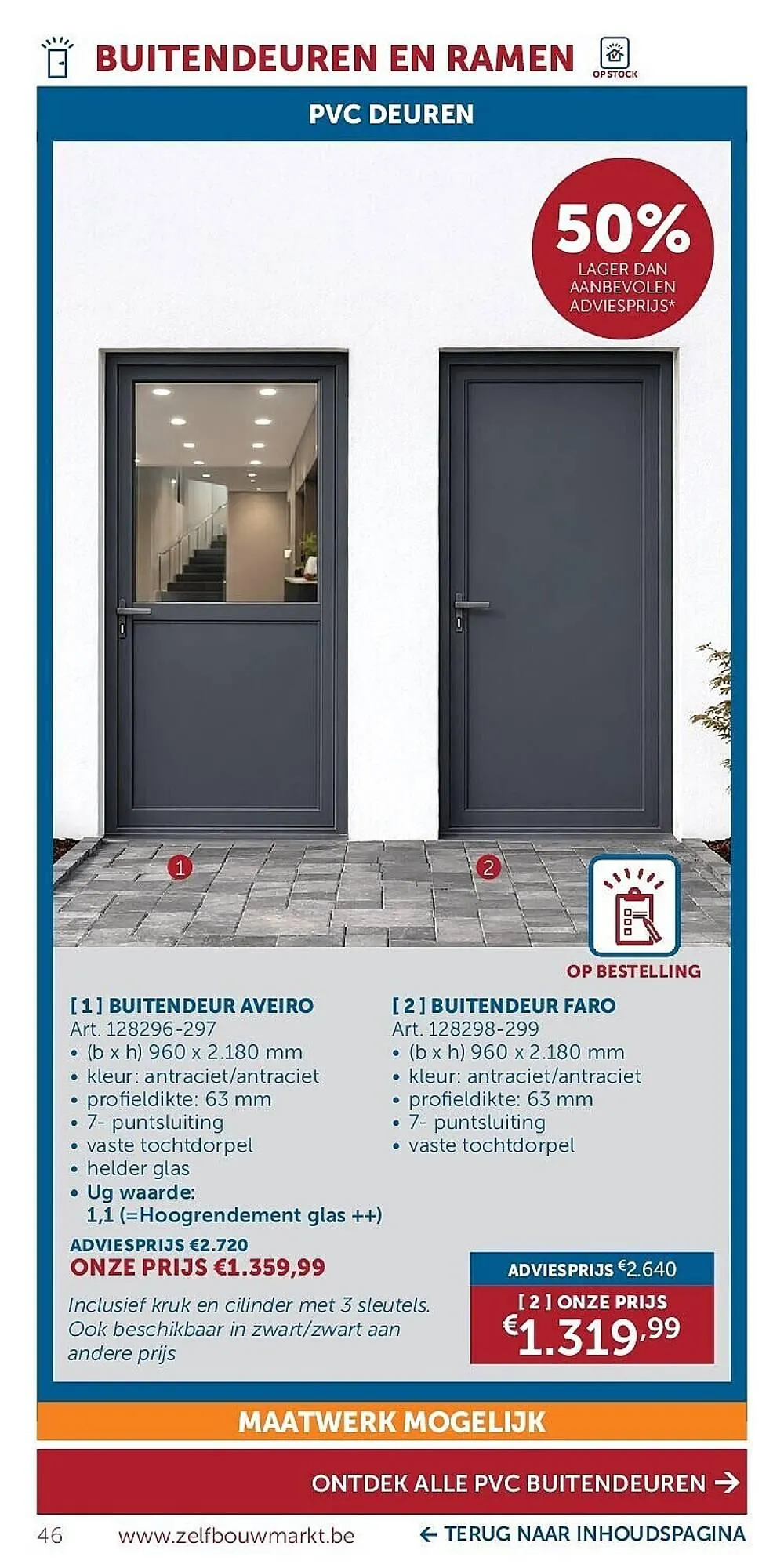 BUITENDEUREN EN RAMEN

OP STOCK

PVC DEUREN

50%
LAGER DAN AANBEVOLEN ADVIESPRIJS*

1

2

OP BESTELLING

[ 1 ] BUITENDEUR AVEIRO
Art. 128296-297
• (b x h) 960 x 2.180 mm
• kleur: antraciet/antraciet
• profieldikte: 63 mm
• 7- puntsluiting
• vaste tochtdorpel
• helder glas
• Ug waarde: 1,1 (=Hoogrendement glas ++)

ADVIESPRIJS €2.720
ONZE PRIJS €1.359,99

Inclusief kruk en cilinder met 3 sleutels. Ook beschikbaar in zwart/zwart aan andere prijs

[ 2 ] BUITENDEUR FARO
Art. 128298-299
• (b x h) 960 x 2.180 mm
• kleur: antraciet/antraciet
• profieldikte: 63 mm
• 7- puntsluiting
• vaste tochtdorpel

ADVIESPRIJS €2.640
[ 2 ] ONZE PRIJS
€1.319,99

MAATWERK MOGELIJK

ONTDEK ALLE PVC BUITENDEUREN →

46 www.zelfbouwmarkt.be ← TERUG NAAR INHOUDSPAGINA